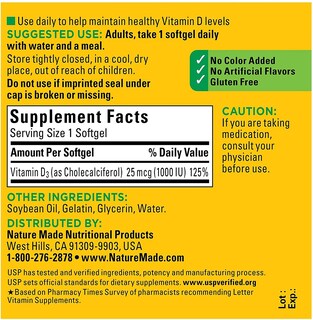 Use daily to help maintain healthy Vitamin D levels

SUGGESTED USE: Adults, take 1 softgel daily with water and a meal.

Store tightly closed, in a cool, dry place, out of reach of children.

Do not use if imprinted seal under cap is broken or missing.

✓ No Color Added
✓ No Artificial Flavors
✓ Gluten Free

Supplement Facts
Serving Size 1 Softgel

| Amount Per Softgel | | % Daily Value |
|---|---|---|
| Vitamin $D_3$ (as Cholecalciferol) | 25 mcg (1000 IU) | 125% |

CAUTION: If you are taking medication, consult your physician before use.

OTHER INGREDIENTS: Soybean Oil, Gelatin, Glycerin, Water.

DISTRIBUTED BY:
Nature Made Nutritional Products
West Hills, CA 91309-9903, USA
1-800-276-2878 • www.NatureMade.com

USP has tested and verified ingredients, potency and manufacturing process. USP sets official standards for dietary supplements. www.uspverified.org
★Based on Pharmacy Times Survey of pharmacists recommending Letter Vitamin Supplements.

Lot :
Exp.: